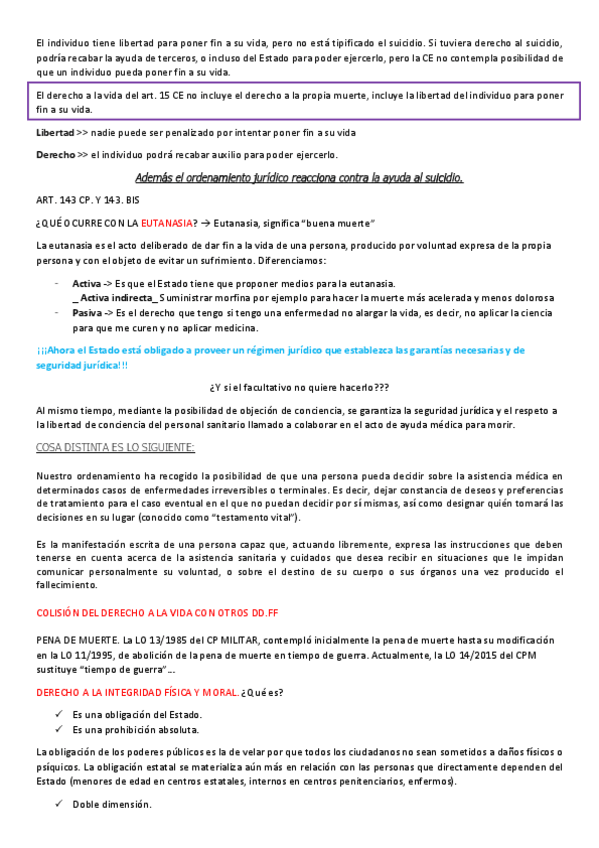 El individuo tiene libertad para poner fin a su vida, pero no está tipificado el suicidio. Si tuviera derecho al suicidio, podría recabar la ayuda de terceros, o incluso del Estado para poder ejercerlo, pero la CE no contempla posibilidad de que un individuo pueda poner fin a su vida.

El derecho a la vida del art. 15 CE no incluye el derecho a la propia muerte, incluye la libertad del individuo para poner fin a su vida.

Libertad >> nadie puede ser penalizado por intentar poner fin a su vida

Derecho >> el individuo podrá recabar auxilio para poder ejercerlo.

Además el ordenamiento jurídico reacciona contra la ayuda al suicidio.

ART. 143 CP. Y 143. BIS

¿QUÉ OCURRE CON LA EUTANASIA? → Eutanasia, significa "buena muerte"

La eutanasia es el acto deliberado de dar fin a la vida de una persona, producido por voluntad expresa de la propia persona y con el objeto de evitar un sufrimiento. Diferenciamos:

- Activa -> Es que el Estado tiene que proponer medios para la eutanasia.
_ Activa indirecta_ Suministrar morfina por ejemplo para hacer la muerte más acelerada y menos dolorosa
- Pasiva -> Es el derecho que tengo si tengo una enfermedad no alargar la vida, es decir, no aplicar la ciencia para que me curen y no aplicar medicina.

¡¡¡Ahora el Estado está obligado a proveer un régimen jurídico que establezca las garantías necesarias y de seguridad jurídica!!!

¿Y si el facultativo no quiere hacerlo???

Al mismo tiempo, mediante la posibilidad de objeción de conciencia, se garantiza la seguridad jurídica y el respeto a la libertad de conciencia del personal sanitario llamado a colaborar en el acto de ayuda médica para morir.

COSA DISTINTA ES LO SIGUIENTE:

Nuestro ordenamiento ha recogido la posibilidad de que una persona pueda decidir sobre la asistencia médica en determinados casos de enfermedades irreversibles o terminales. Es decir, dejar constancia de deseos y preferencias de tratamiento para el caso eventual en el que no puedan decidir por sí mismas, así como designar quién tomará las decisiones en su lugar (conocido como "testamento vital").

Es la manifestación escrita de una persona capaz que, actuando libremente, expresa las instrucciones que deben tenerse en cuenta acerca de la asistencia sanitaria y cuidados que desea recibir en situaciones que le impidan comunicar personalmente su voluntad, o sobre el destino de su cuerpo o sus órganos una vez producido el fallecimiento.

COLISIÓN DEL DERECHO A LA VIDA CON OTROS DD.FF

PENA DE MUERTE. La LO 13/1985 del CP MILITAR, contempló inicialmente la pena de muerte hasta su modificación en la LO 11/1995, de abolición de la pena de muerte en tiempo de guerra. Actualmente, la LO 14/2015 del CPM sustituye "tiempo de guerra"…

DERECHO A LA INTEGRIDAD FÍSICA Y MORAL. ¿Qué es?

✓ Es una obligación del Estado.
✓ Es una prohibición absoluta.

La obligación de los poderes públicos es la de velar por que todos los ciudadanos no sean sometidos a daños físicos o psíquicos. La obligación estatal se materializa aún más en relación con las personas que directamente dependen del Estado (menores de edad en centros estatales, internos en centros penitenciarios, enfermos).

✓ Doble dimensión.